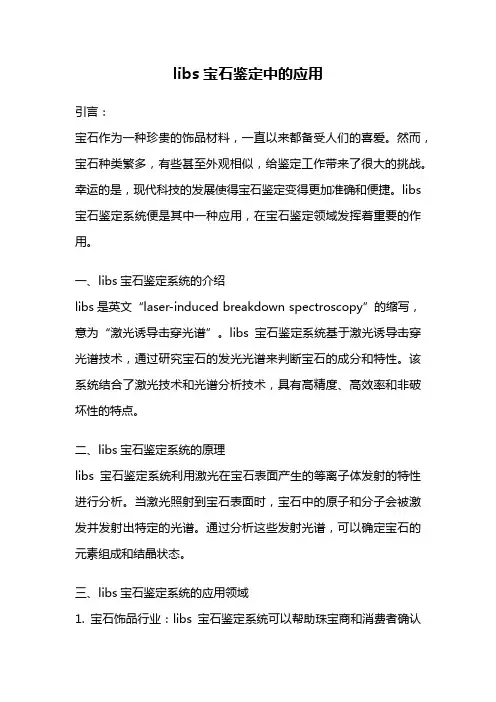 libs 宝石鉴定中的应用

引言：

宝石作为一种珍贵的饰品材料，一直以来都备受人们的喜爱。然而，宝石种类繁多，有些甚至外观相似，给鉴定工作带来了很大的挑战。幸运的是，现代科技的发展使得宝石鉴定变得更加准确和便捷。libs 宝石鉴定系统便是其中一种应用，在宝石鉴定领域发挥着重要的作用。

一、libs 宝石鉴定系统的介绍

libs 是英文“laser-induced breakdown spectroscopy”的缩写，意为“激光诱导击穿光谱”。libs 宝石鉴定系统基于激光诱导击穿光谱技术，通过研究宝石的发光光谱来判断宝石的成分和特性。该系统结合了激光技术和光谱分析技术，具有高精度、高效率和非破坏性的特点。

二、libs 宝石鉴定系统的原理

libs 宝石鉴定系统利用激光在宝石表面产生的等离子体发射的特性进行分析。当激光照射到宝石表面时，宝石中的原子和分子会被激发并发射出特定的光谱。通过分析这些发射光谱，可以确定宝石的元素组成和结晶状态。

三、libs 宝石鉴定系统的应用领域

1. 宝石饰品行业：libs 宝石鉴定系统可以帮助珠宝商和消费者确认